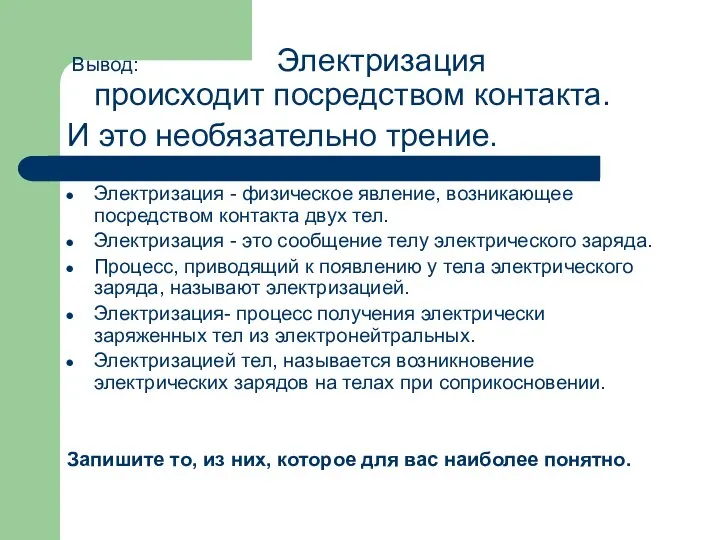 Вывод: Электризация происходит посредством контакта.
И это необязательно трение.

- Электризация - физическое явление, возникающее посредством контакта двух тел.
- Электризация - это сообщение телу электрического заряда.
- Процесс, приводящий к появлению у тела электрического заряда, называют электризацией.
- Электризация- процесс получения электрически заряженных тел из электронейтральных.
- Электризацией тел, называется возникновение электрических зарядов на телах при соприкосновении.

Запишите то, из них, которое для вас наиболее понятно.